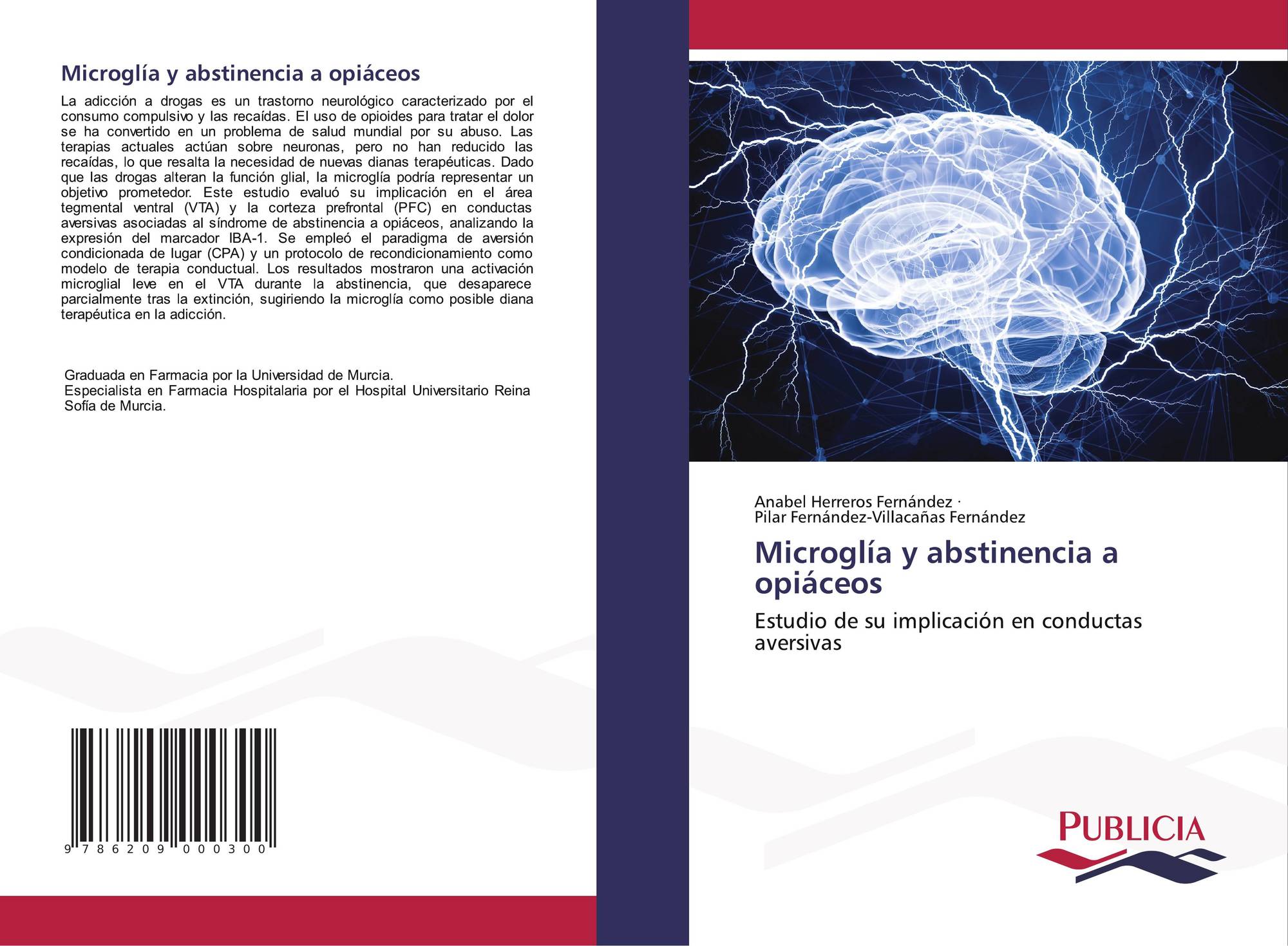 Microglía y abstinencia a opiáceos

La adicción a drogas es un trastorno neurológico caracterizado por el consumo compulsivo y las recaídas. El uso de opioides para tratar el dolor se ha convertido en un problema de salud mundial por su abuso. Las terapias actuales actúan sobre neuronas, pero no han reducido las recaídas, lo que resalta la necesidad de nuevas dianas terapéuticas. Dado que las drogas alteran la función glial, la microglía podría representar un objetivo prometedor. Este estudio evaluó su implicación en el área tegmental ventral (VTA) y la corteza prefrontal (PFC) en conductas aversivas asociadas al síndrome de abstinencia a opiáceos, analizando la expresión del marcador IBA-1. Se empleó el paradigma de aversión condicionada de lugar (CPA) y un protocolo de recondicionamiento como modelo de terapia conductual. Los resultados mostraron una activación microglial leve en el VTA durante la abstinencia, que desaparece parcialmente tras la extinción, sugiriendo la microglía como posible diana terapéutica en la adicción.

Graduada en Farmacia por la Universidad de Murcia.
Especialista en Farmacia Hospitalaria por el Hospital Universitario Reina Sofía de Murcia.

9 786209 000300

Anabel Herreros Fernández ·
Pilar Fernández-Villacañas Fernández

Microglía y abstinencia a opiáceos

Estudio de su implicación en conductas aversivas

PUBLICIA